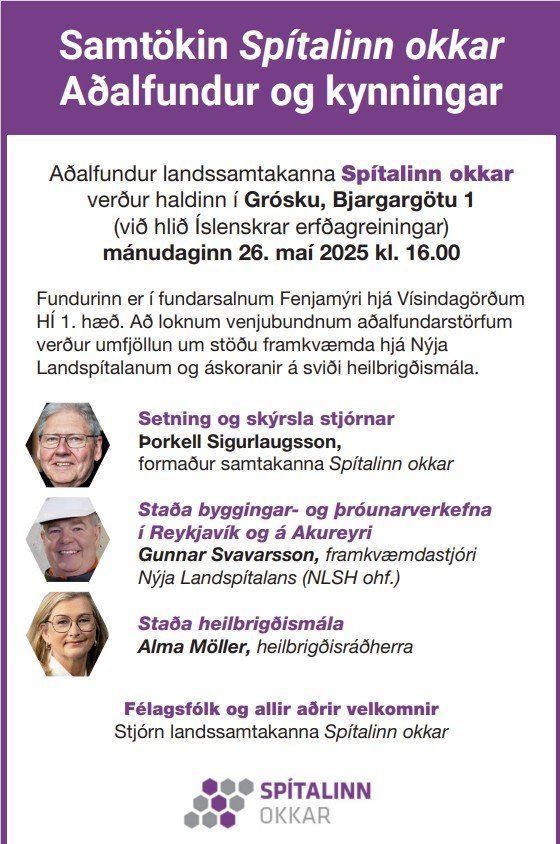 Samtökin Spítalinn okkar
Aðalfundur og kynningar

Aðalfundur landssamtakanna Spítalinn okkar verður haldinn í Grósku, Bjargargötu 1 (við hlið Íslenskrar erfðagreiningar) mánudaginn 26. maí 2025 kl. 16.00

Fundurinn er í fundarsalnum Fenjamýri hjá Vísindagörðum HÍ 1. hæð. Að loknum venjubundnum aðalfundarstörfum verður umfjöllun um stöðu framkvæmda hjá Nýja Landspítalanum og áskoranir á sviði heilbrigðismála.

Setning og skýrsla stjórnar
Þorkell Sigurlaugsson, formaður samtakanna Spítalinn okkar

Staða byggingar- og þróunarverkefna í Reykjavík og á Akureyri
Gunnar Svavarsson, framkvæmdastjóri Nýja Landspítalans (NLSH ohf.)

Staða heilbrigðismála
Alma Möller, heilbrigðisráðherra

Félagsfólk og allir aðrir velkomnir
Stjórn landssamtakanna Spítalinn okkar

SPÍTALINN OKKAR